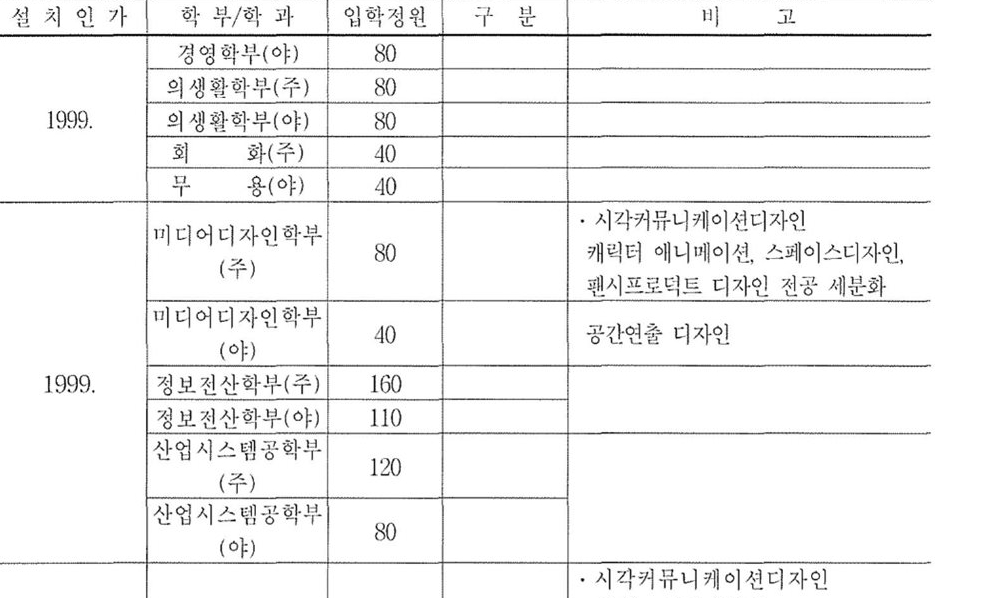 | 설 치 인 가 | 학 부/학 과 | 입학정원 | 구 분 | 비 고 |
|---|---|---|---|---|
| 1999. | 경영학부(야) | 80 | | |
| | 의생활학부(주) | 80 | | |
| | 의생활학부(야) | 80 | | |
| | 회 화(주) | 40 | | |
| | 무 용(야) | 40 | | |
| 1999. | 미디어디자인학부(주) | 80 | | · 시각커뮤니케이션디자인 캐릭터 애니메이션, 스페이스디자인, 팬시프로덕트 디자인 전공 세분화 |
| | 미디어디자인학부(야) | 40 | | 공간연출 디자인 |
| | 정보전산학부(주) | 160 | | |
| | 정보전산학부(야) | 110 | | |
| | 산업시스템공학부(주) | 120 | | |
| | 산업시스템공학부(야) | 80 | | |
| | | | | · 시각커뮤니케이션디자인 |